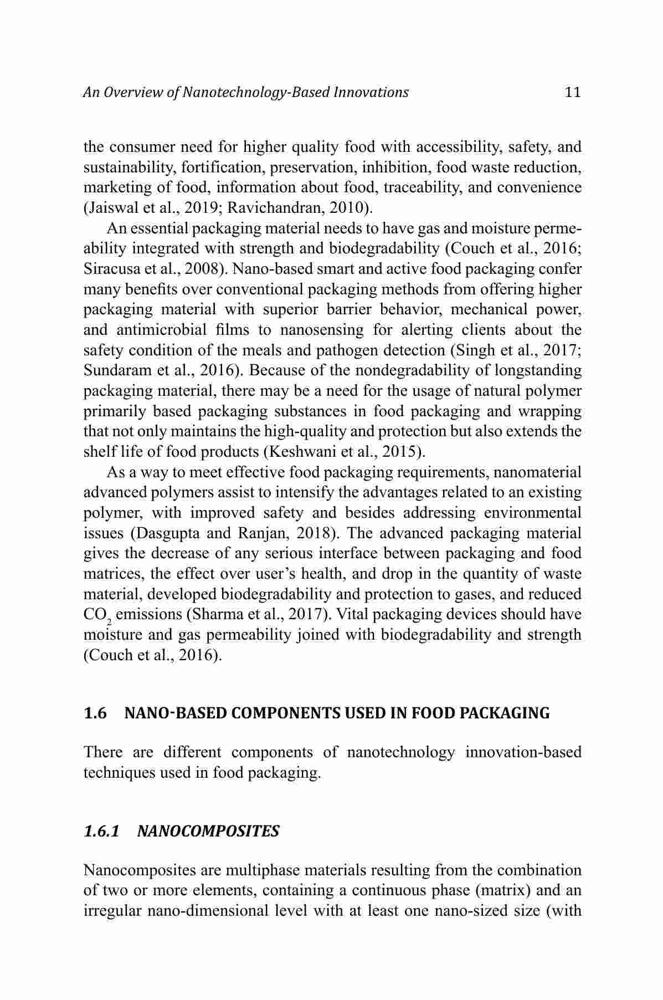 An Overview of Nanotechnology-Based Innovations 11

the consumer need for higher quality food with accessibility, safety, and sustainability, fortification, preservation, inhibition, food waste reduction, marketing of food, information about food, traceability, and convenience (Jaiswal et al., 2019; Ravichandran, 2010).

An essential packaging material needs to have gas and moisture permeability integrated with strength and biodegradability (Couch et al., 2016; Siracusa et al., 2008). Nano-based smart and active food packaging confer many benefits over conventional packaging methods from offering higher packaging material with superior barrier behavior, mechanical power, and antimicrobial films to nanosensing for alerting clients about the safety condition of the meals and pathogen detection (Singh et al., 2017; Sundaram et al., 2016). Because of the nondegradability of longstanding packaging material, there may be a need for the usage of natural polymer primarily based packaging substances in food packaging and wrapping that not only maintains the high-quality and protection but also extends the shelf life of food products (Keshwani et al., 2015).

As a way to meet effective food packaging requirements, nanomaterial advanced polymers assist to intensify the advantages related to an existing polymer, with improved safety and besides addressing environmental issues (Dasgupta and Ranjan, 2018). The advanced packaging material gives the decrease of any serious interface between packaging and food matrices, the effect over user's health, and drop in the quantity of waste material, developed biodegradability and protection to gases, and reduced $CO_2$ emissions (Sharma et al., 2017). Vital packaging devices should have moisture and gas permeability joined with biodegradability and strength (Couch et al., 2016).

1.6 NANO-BASED COMPONENTS USED IN FOOD PACKAGING

There are different components of nanotechnology innovation-based techniques used in food packaging.

1.6.1 NANOCOMPOSITES

Nanocomposites are multiphase materials resulting from the combination of two or more elements, containing a continuous phase (matrix) and an irregular nano-dimensional level with at least one nano-sized size (with